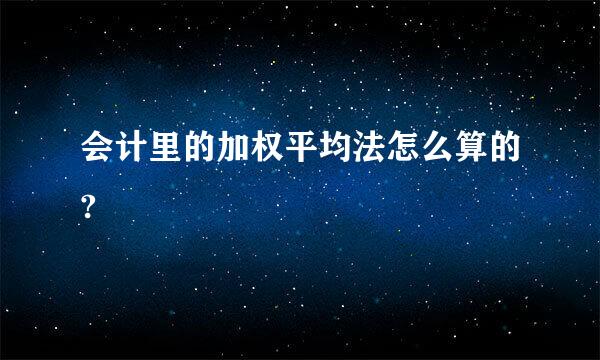 会计里的加权平均法怎么算的?